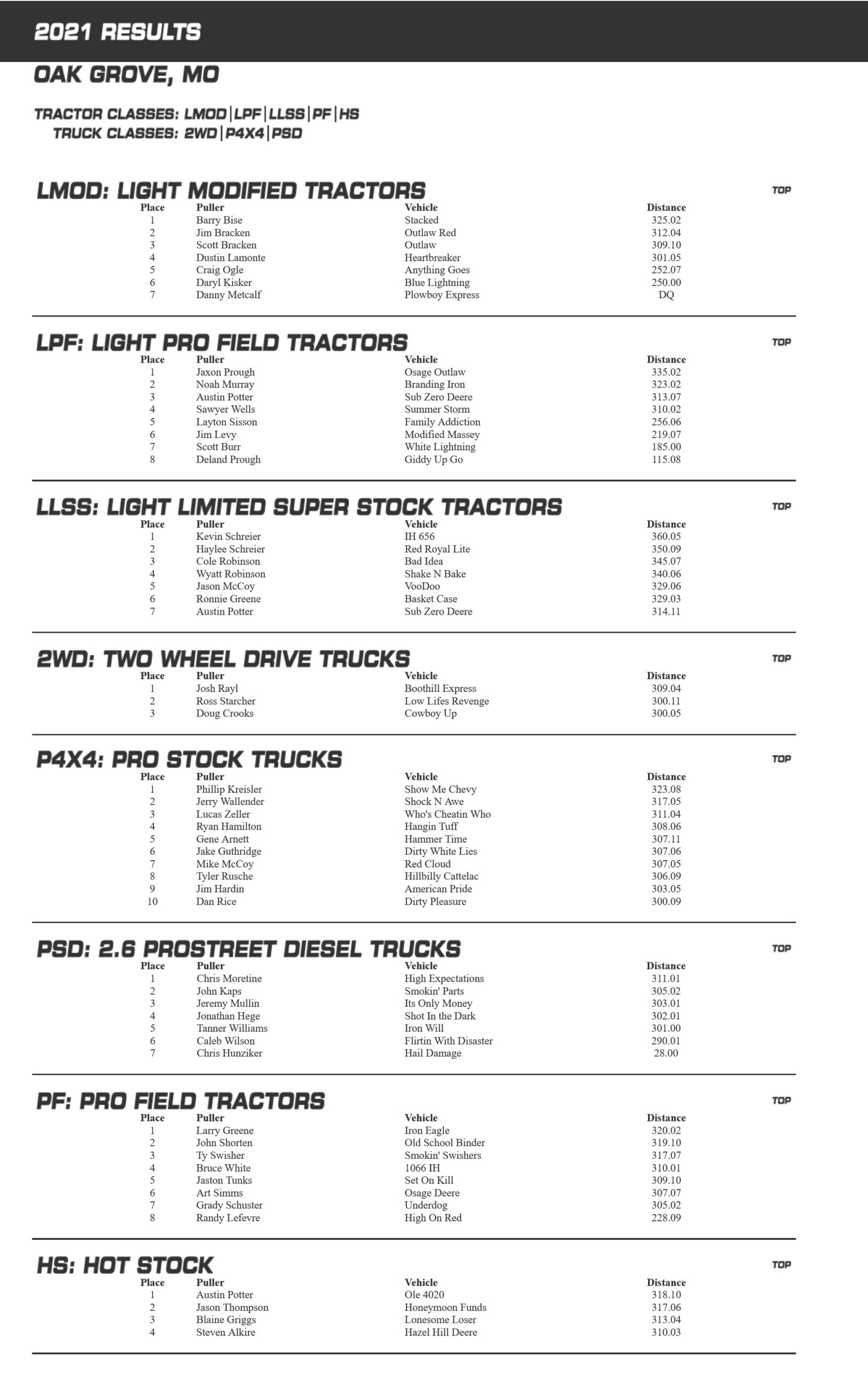 2021 RESULTS

OAK GROVE, MO

TRACTOR CLASSES: LMOD|LPF|LLSS|PF|HS
TRUCK CLASSES: 2WD|P4X4|PSD

LMOD: LIGHT MODIFIED TRACTORS

TOP

| Place | Puller | Vehicle | Distance |
|---|---|---|---|
| 1 | Barry Bise | Stacked | 325.02 |
| 2 | Jim Bracken | Outlaw Red | 312.04 |
| 3 | Scott Bracken | Outlaw | 309.10 |
| 4 | Dustin Lamonte | Heartbreaker | 301.05 |
| 5 | Craig Ogle | Anything Goes | 252.07 |
| 6 | Daryl Kisker | Blue Lightning | 250.00 |
| 7 | Danny Metcalf | Plowboy Express | DQ |

LPF: LIGHT PRO FIELD TRACTORS

TOP

| Place | Puller | Vehicle | Distance |
|---|---|---|---|
| 1 | Jaxon Prough | Osage Outlaw | 335.02 |
| 2 | Noah Murray | Branding Iron | 323.02 |
| 3 | Austin Potter | Sub Zero Deere | 313.07 |
| 4 | Sawyer Wells | Summer Storm | 310.02 |
| 5 | Layton Sisson | Family Addiction | 256.06 |
| 6 | Jim Levy | Modified Massey | 219.07 |
| 7 | Scott Burr | White Lightning | 185.00 |
| 8 | Deland Prough | Giddy Up Go | 115.08 |

LLSS: LIGHT LIMITED SUPER STOCK TRACTORS

TOP

| Place | Puller | Vehicle | Distance |
|---|---|---|---|
| 1 | Kevin Schreier | IH 656 | 360.05 |
| 2 | Haylee Schreier | Red Royal Lite | 350.09 |
| 3 | Cole Robinson | Bad Idea | 345.07 |
| 4 | Wyatt Robinson | Shake N Bake | 340.06 |
| 5 | Jason McCoy | VooDoo | 329.06 |
| 6 | Ronnie Greene | Basket Case | 329.03 |
| 7 | Austin Potter | Sub Zero Deere | 314.11 |

2WD: TWO WHEEL DRIVE TRUCKS

TOP

| Place | Puller | Vehicle | Distance |
|---|---|---|---|
| 1 | Josh Rayl | Boothill Express | 309.04 |
| 2 | Ross Starcher | Low Lifes Revenge | 300.11 |
| 3 | Doug Crooks | Cowboy Up | 300.05 |

P4X4: PRO STOCK TRUCKS

TOP

| Place | Puller | Vehicle | Distance |
|---|---|---|---|
| 1 | Phillip Kreisler | Show Me Chevy | 323.08 |
| 2 | Jerry Wallender | Shock N Awe | 317.05 |
| 3 | Lucas Zeller | Who's Cheatin Who | 311.04 |
| 4 | Ryan Hamilton | Hangin Tuff | 308.06 |
| 5 | Gene Arnett | Hammer Time | 307.11 |
| 6 | Jake Guthridge | Dirty White Lies | 307.06 |
| 7 | Mike McCoy | Red Cloud | 307.05 |
| 8 | Tyler Rusche | Hillbilly Cattelac | 306.09 |
| 9 | Jim Hardin | American Pride | 303.05 |
| 10 | Dan Rice | Dirty Pleasure | 300.09 |

PSD: 2.6 PROSTREET DIESEL TRUCKS

TOP

| Place | Puller | Vehicle | Distance |
|---|---|---|---|
| 1 | Chris Moretine | High Expectations | 311.01 |
| 2 | John Kaps | Smokin' Parts | 305.02 |
| 3 | Jeremy Mullin | Its Only Money | 303.01 |
| 4 | Jonathan Hege | Shot In the Dark | 302.01 |
| 5 | Tanner Williams | Iron Will | 301.00 |
| 6 | Caleb Wilson | Flirtin With Disaster | 290.01 |
| 7 | Chris Hunziker | Hail Damage | 28.00 |

PF: PRO FIELD TRACTORS

TOP

| Place | Puller | Vehicle | Distance |
|---|---|---|---|
| 1 | Larry Greene | Iron Eagle | 320.02 |
| 2 | John Shorten | Old School Binder | 319.10 |
| 3 | Ty Swisher | Smokin' Swishers | 317.07 |
| 4 | Bruce White | 1066 IH | 310.01 |
| 5 | Jaston Tunks | Set On Kill | 309.10 |
| 6 | Art Simms | Osage Deere | 307.07 |
| 7 | Grady Schuster | Underdog | 305.02 |
| 8 | Randy Lefevre | High On Red | 228.09 |

HS: HOT STOCK

TOP

| Place | Puller | Vehicle | Distance |
|---|---|---|---|
| 1 | Austin Potter | Ole 4020 | 318.10 |
| 2 | Jason Thompson | Honeymoon Funds | 317.06 |
| 3 | Blaine Griggs | Lonesome Loser | 313.04 |
| 4 | Steven Alkire | Hazel Hill Deere | 310.03 |